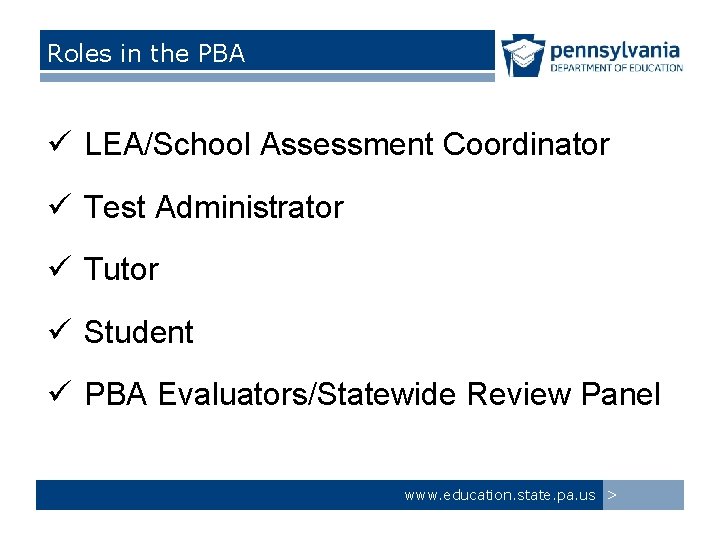 Roles in the PBA

pennsylvania
DEPARTMENT OF EDUCATION

✓ LEA/School Assessment Coordinator

✓ Test Administrator

✓ Tutor

✓ Student

✓ PBA Evaluators/Statewide Review Panel

www.education.state.pa.us >